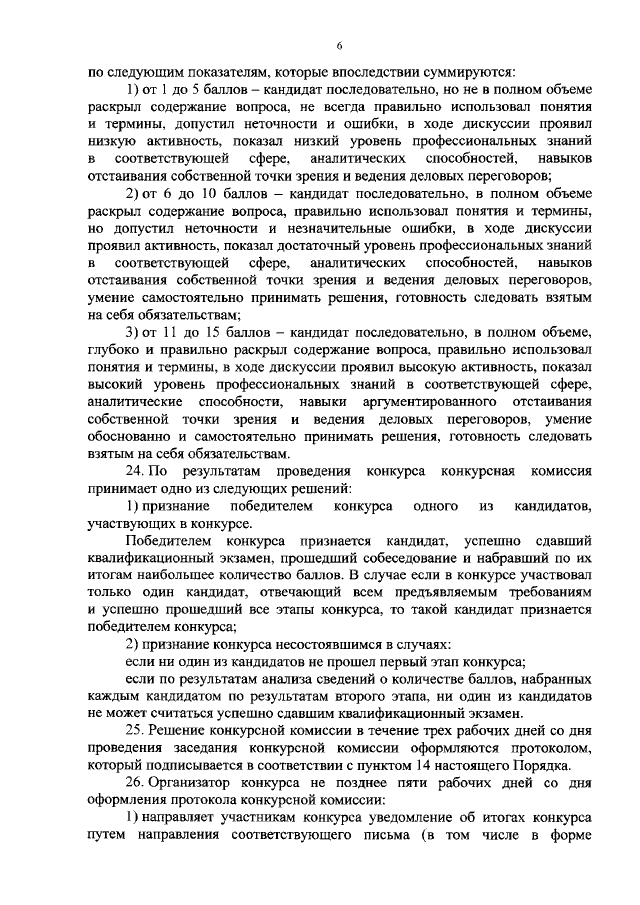 6

по следующим показателям, которые впоследствии суммируются:

1) от 1 до 5 баллов – кандидат последовательно, но не в полном объеме раскрыл содержание вопроса, не всегда правильно использовал понятия и термины, допустил неточности и ошибки, в ходе дискуссии проявил низкую активность, показал низкий уровень профессиональных знаний в соответствующей сфере, аналитических способностей, навыков отстаивания собственной точки зрения и ведения деловых переговоров;

2) от 6 до 10 баллов – кандидат последовательно, в полном объеме раскрыл содержание вопроса, правильно использовал понятия и термины, но допустил неточности и незначительные ошибки, в ходе дискуссии проявил активность, показал достаточный уровень профессиональных знаний в соответствующей сфере, аналитических способностей, навыков отстаивания собственной точки зрения и ведения деловых переговоров, умение самостоятельно принимать решения, готовность следовать взятым на себя обязательствам;

3) от 11 до 15 баллов – кандидат последовательно, в полном объеме, глубоко и правильно раскрыл содержание вопроса, правильно использовал понятия и термины, в ходе дискуссии проявил высокую активность, показал высокий уровень профессиональных знаний в соответствующей сфере, аналитические способности, навыки аргументированного отстаивания собственной точки зрения и ведения деловых переговоров, умение обоснованно и самостоятельно принимать решения, готовность следовать взятым на себя обязательствам.

24. По результатам проведения конкурса конкурсная комиссия принимает одно из следующих решений:

1) признание победителем конкурса одного из кандидатов, участвующих в конкурсе.

Победителем конкурса признается кандидат, успешно сдавший квалификационный экзамен, прошедший собеседование и набравший по их итогам наибольшее количество баллов. В случае если в конкурсе участвовал только один кандидат, отвечающий всем предъявляемым требованиям и успешно прошедший все этапы конкурса, то такой кандидат признается победителем конкурса;

2) признание конкурса несостоявшимся в случаях:

если ни один из кандидатов не прошел первый этап конкурса;

если по результатам анализа сведений о количестве баллов, набранных каждым кандидатом по результатам второго этапа, ни один из кандидатов не может считаться успешно сдавшим квалификационный экзамен.

25. Решение конкурсной комиссии в течение трех рабочих дней со дня проведения заседания конкурсной комиссии оформляются протоколом, который подписывается в соответствии с пунктом 14 настоящего Порядка.

26. Организатор конкурса не позднее пяти рабочих дней со дня оформления протокола конкурсной комиссии:

1) направляет участникам конкурса уведомление об итогах конкурса путем направления соответствующего письма (в том числе в форме